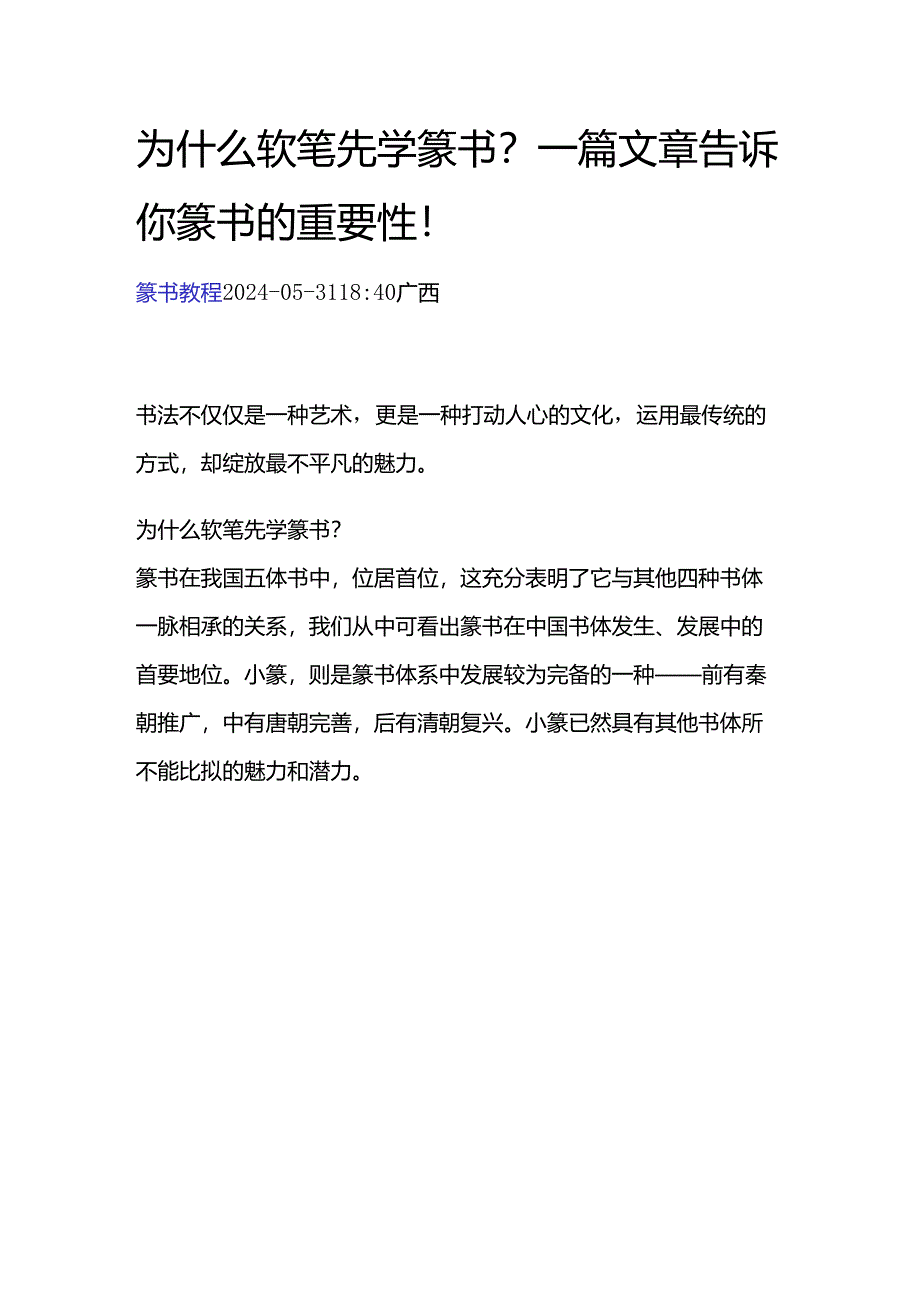 为什么软笔先学篆书？一篇文章告诉你篆书的重要性！

篆书教程2024-05-3118:40广西

书法不仅仅是一种艺术，更是一种打动人心的文化，运用最传统的方式，却绽放最不平凡的魅力。

为什么软笔先学篆书？
篆书在我国五体书中，位居首位，这充分表明了它与其他四种书体一脉相承的关系，我们从中可看出篆书在中国书体发生、发展中的首要地位。小篆，则是篆书体系中发展较为完备的一种——前有秦朝推广，中有唐朝完善，后有清朝复兴。小篆已然具有其他书体所不能比拟的魅力和潜力。